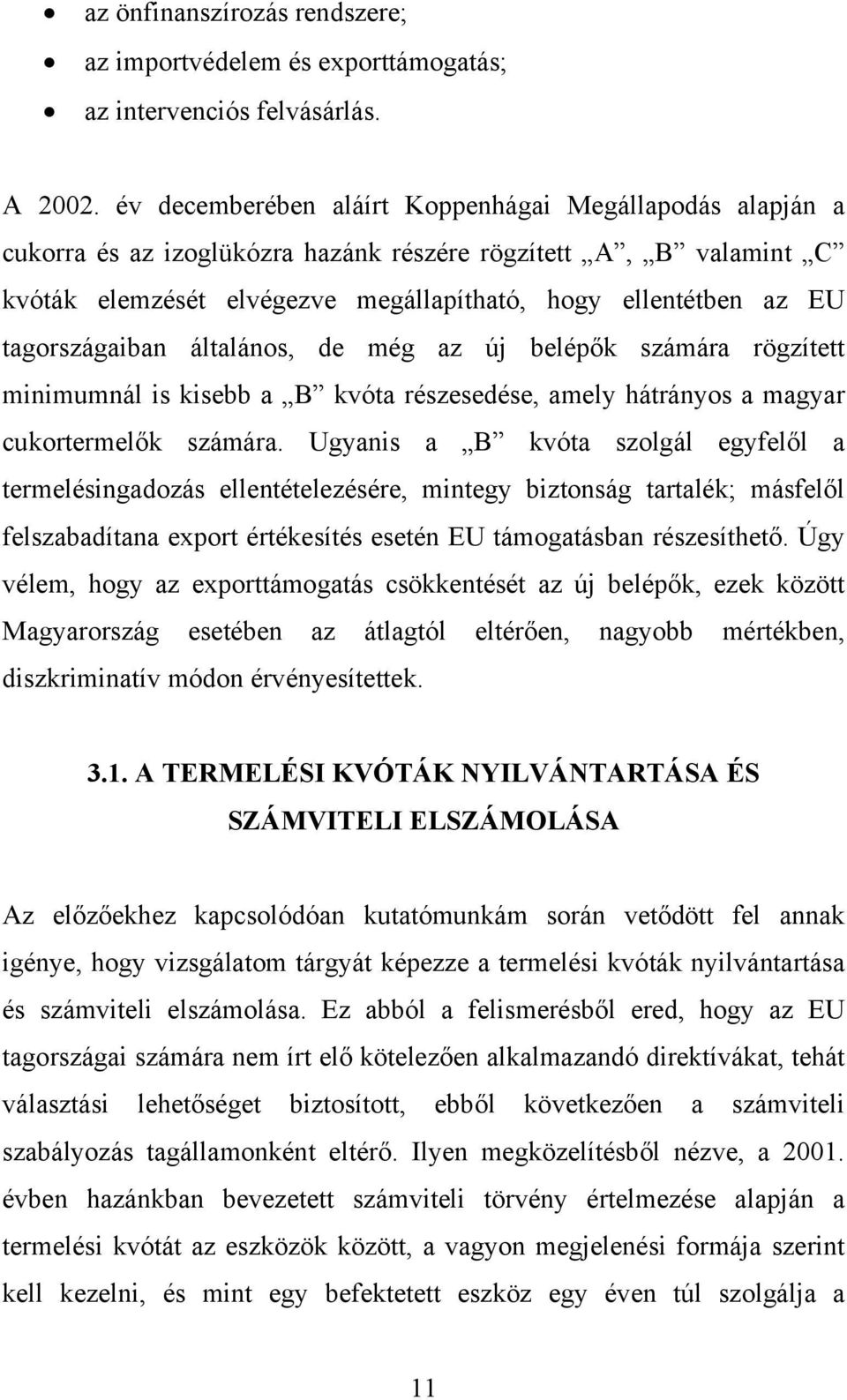 • az önfinanszírozás rendszere;
• az importvédelem és exporttámogatás;
• az intervenciós felvásárlás.

A 2002. év decemberében aláírt Koppenhágai Megállapodás alapján a cukorra és az izoglükózra hazánk részére rögzített „A”, „B” valamint „C” kvóták elemzését elvégezve megállapítható, hogy ellentétben az EU tagországaiban általános, de még az új belépők számára rögzített minimumnál is kisebb a „B” kvóta részesedése, amely hátrányos a magyar cukortermelők számára. Ugyanis a „B” kvóta szolgál egyfelől a termelésingadozás ellentételezésére, mintegy biztonság tartalék; másfelől felszabadítana export értékesítés esetén EU támogatásban részesíthető. Úgy vélem, hogy az exporttámogatás csökkentését az új belépők, ezek között Magyarország esetében az átlagtól eltérően, nagyobb mértékben, diszkriminatív módon érvényesítettek.

3.1. A TERMELÉSI KVÓTÁK NYILVÁNTARTÁSA ÉS SZÁMVITELI ELSZÁMOLÁSA

Az előzőekhez kapcsolódóan kutatómunkám során vetődött fel annak igénye, hogy vizsgálatom tárgyát képezze a termelési kvóták nyilvántartása és számviteli elszámolása. Ez abból a felismerésből ered, hogy az EU tagországai számára nem írt elő kötelezően alkalmazandó direktívákat, tehát választási lehetőséget biztosított, ebből következően a számviteli szabályozás tagállamonként eltérő. Ilyen megközelítésből nézve, a 2001. évben hazánkban bevezetett számviteli törvény értelmezése alapján a termelési kvótát az eszközök között, a vagyon megjelenési formája szerint kell kezelni, és mint egy befektetett eszköz egy éven túl szolgálja a

11